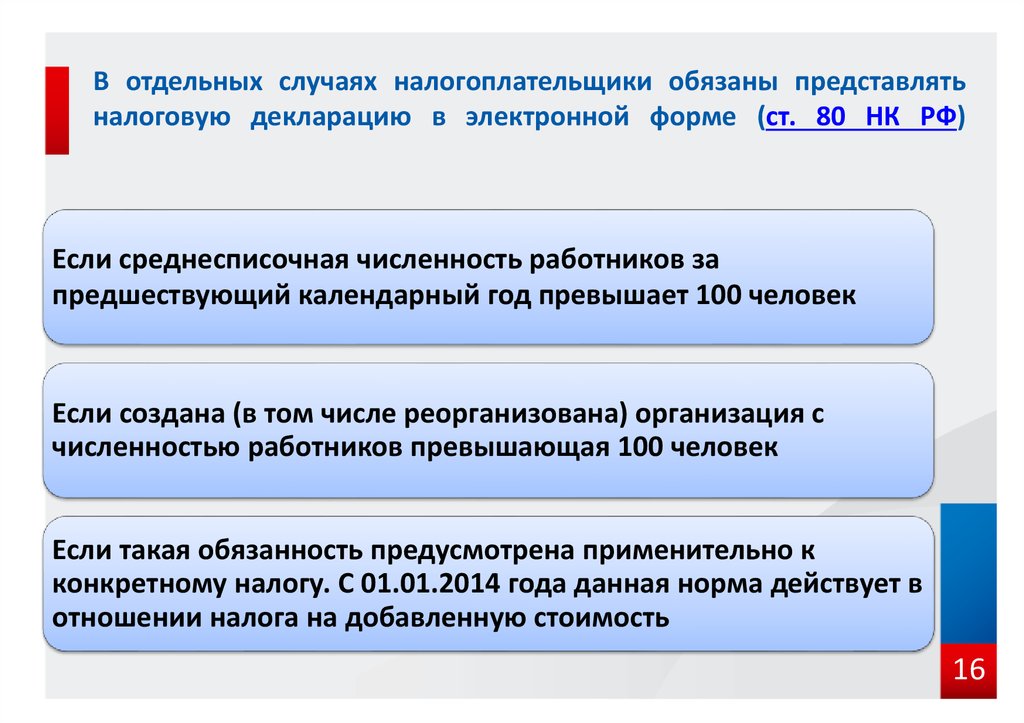 В отдельных случаях налогоплательщики обязаны представлять налоговую декларацию в электронной форме (ст. 80 НК РФ)

Если среднесписочная численность работников за предшествующий календарный год превышает 100 человек

Если создана (в том числе реорганизована) организация с численностью работников превышающая 100 человек

Если такая обязанность предусмотрена применительно к конкретному налогу. С 01.01.2014 года данная норма действует в отношении налога на добавленную стоимость

16